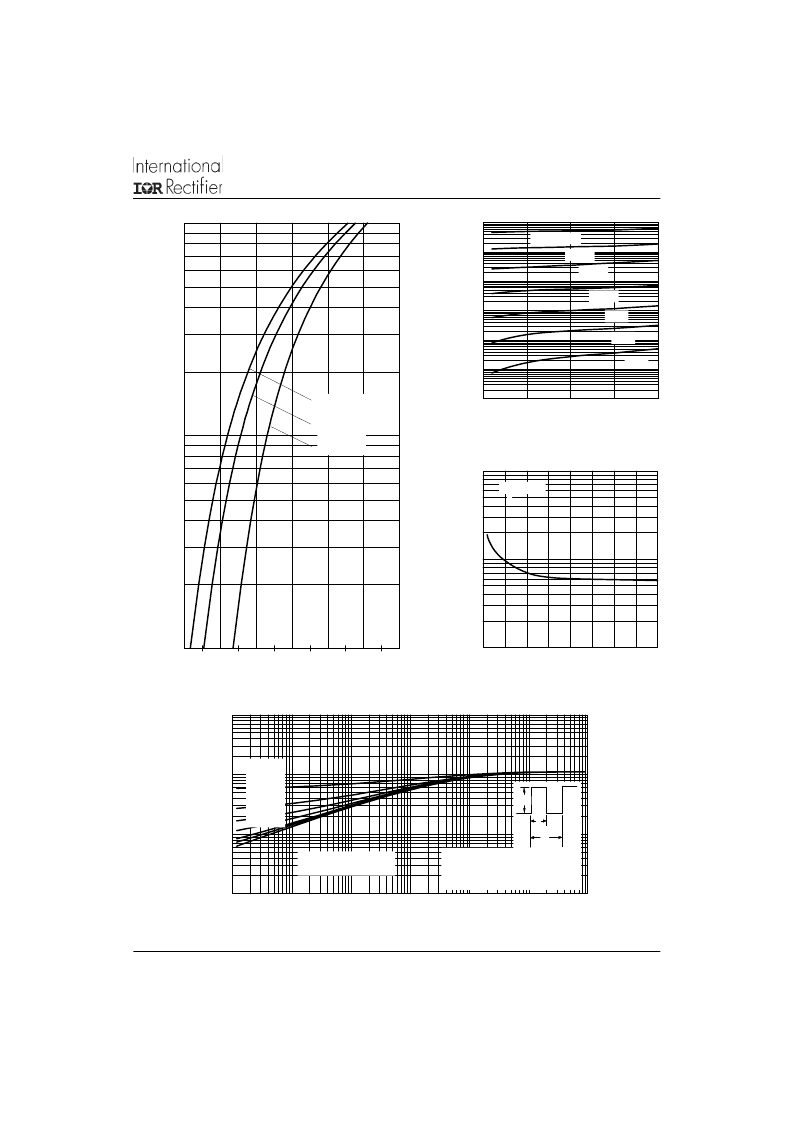 International
IOR Rectifier